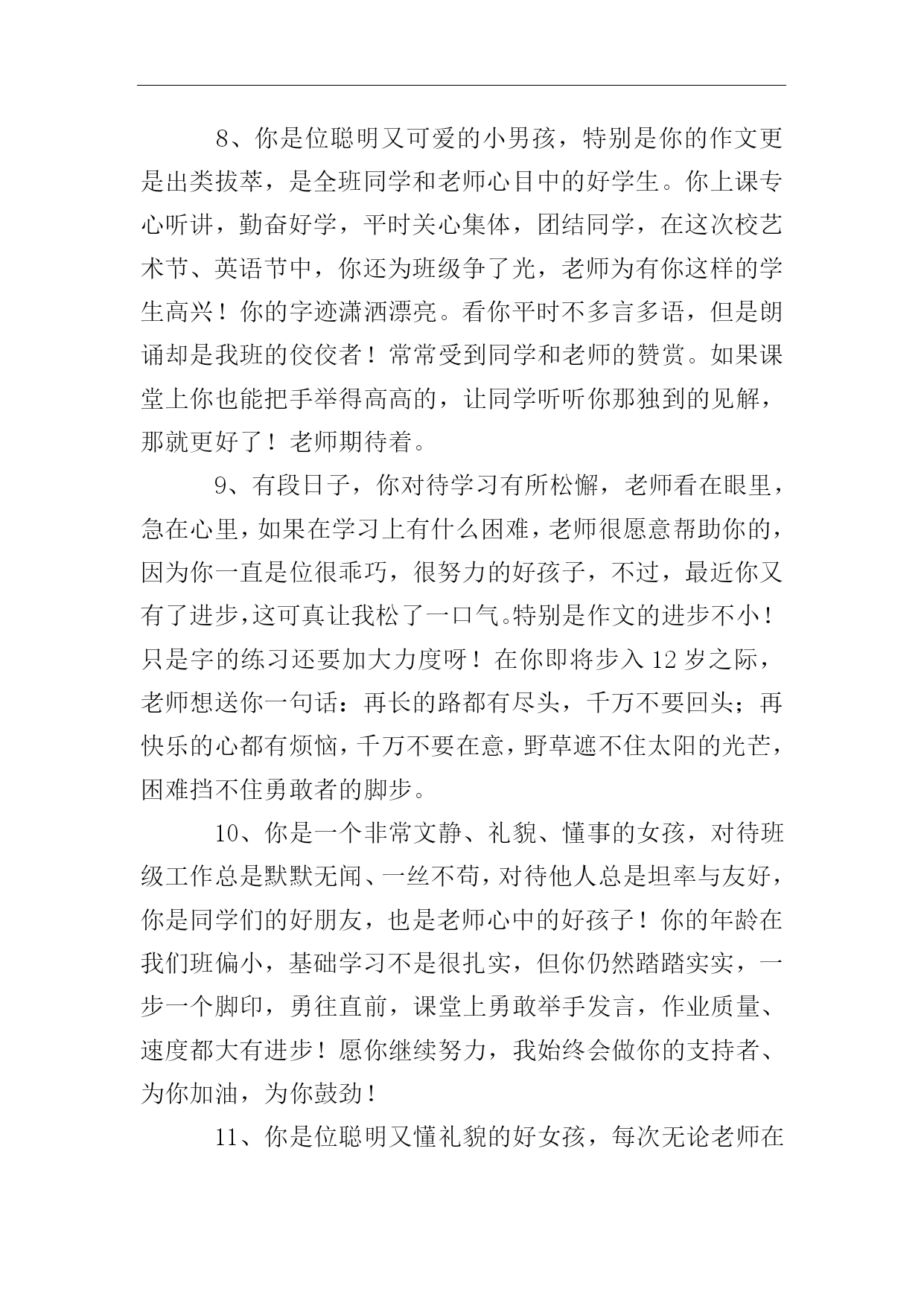 8、你是位聪明又可爱的小男孩，特别是你的作文更是出类拔萃，是全班同学和老师心目中的好学生。你上课专心听讲，勤奋好学，平时关心集体，团结同学，在这次校艺术节、英语节中，你还为班级争了光，老师为有你这样的学生高兴！你的字迹潇洒漂亮。看你平时不多言多语，但是朗诵却是我班的佼佼者！常常受到同学和老师的赞赏。如果课堂上你也能把手举得高高的，让同学听听你那独到的见解，那就更好了！老师期待着。

9、有段日子，你对待学习有所松懈，老师看在眼里，急在心里，如果在学习上有什么困难，老师很愿意帮助你的，因为你一直是位很乖巧，很努力的好孩子，不过，最近你又有了进步，这可真让我松了一口气。特别是作文的进步不小！只是字的练习还要加大力度呀！在你即将步入12岁之际，老师想送你一句话：再长的路都有尽头，千万不要回头；再快乐的心都有烦恼，千万不要在意，野草遮不住太阳的光芒，困难挡不住勇敢者的脚步。

10、你是一个非常文静、礼貌、懂事的女孩，对待班级工作总是默默无闻、一丝不苟，对待他人总是坦率与友好，你是同学们的好朋友，也是老师心中的好孩子！你的年龄在我们班偏小，基础学习不是很扎实，但你仍然踏踏实实，一步一个脚印，勇往直前，课堂上勇敢举手发言，作业质量、速度都大有进步！愿你继续努力，我始终会做你的支持者、为你加油，为你鼓劲！

11、你是位聪明又懂礼貌的好女孩，每次无论老师在